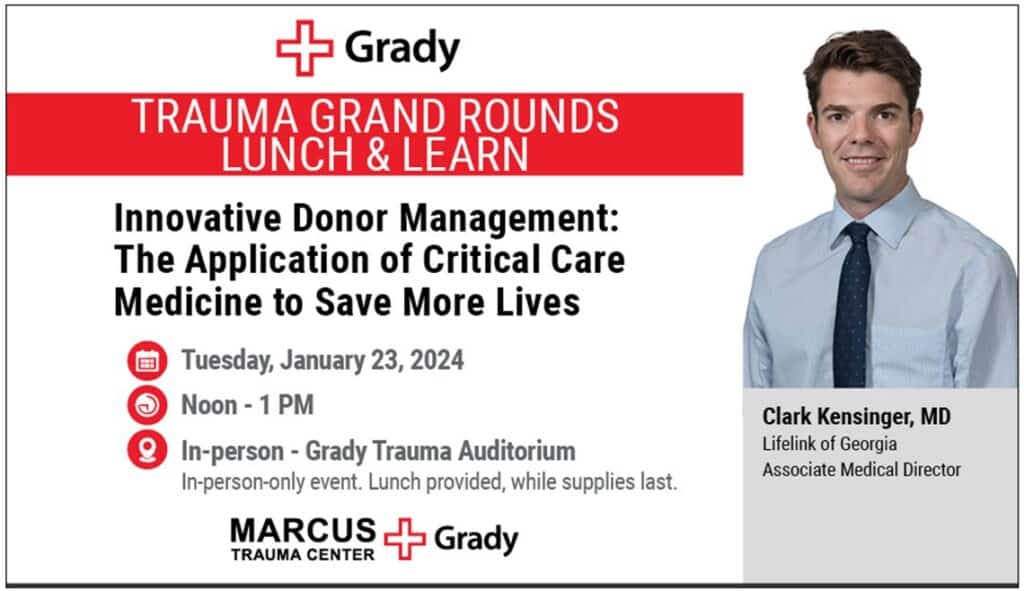 Grady

TRAUMA GRAND ROUNDS
LUNCH & LEARN

Innovative Donor Management: The Application of Critical Care Medicine to Save More Lives

Tuesday, January 23, 2024

Noon - 1 PM

In-person - Grady Trauma Auditorium
In-person-only event. Lunch provided, while supplies last.

MARCUS
TRAUMA CENTER
Grady

Clark Kensinger, MD
Lifelink of Georgia
Associate Medical Director